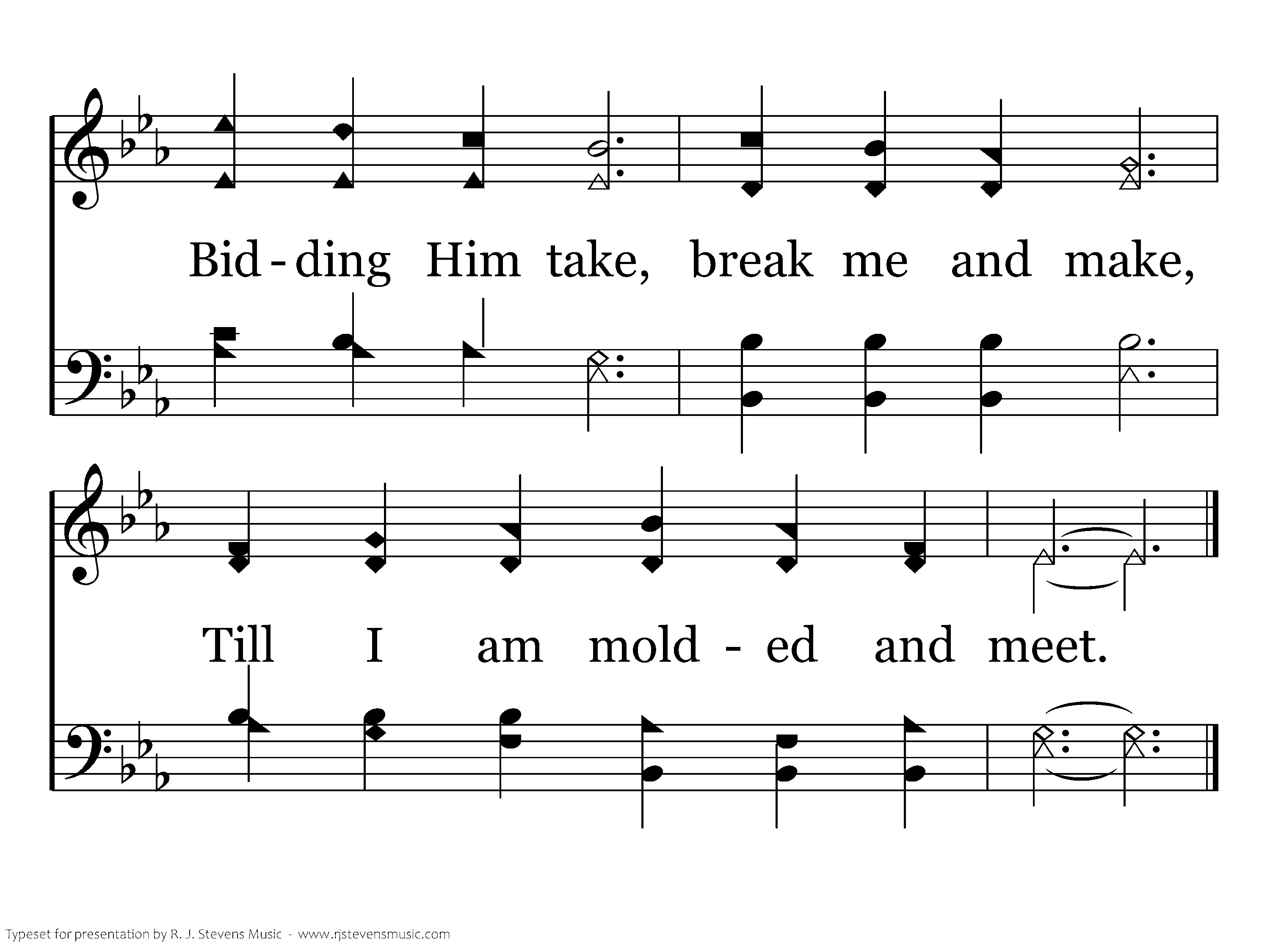 Bid - ding Him take, break me and make,

Till I am mold - ed and meet.

Typeset for presentation by R. J. Stevens Music - www.rjstevensmusic.com